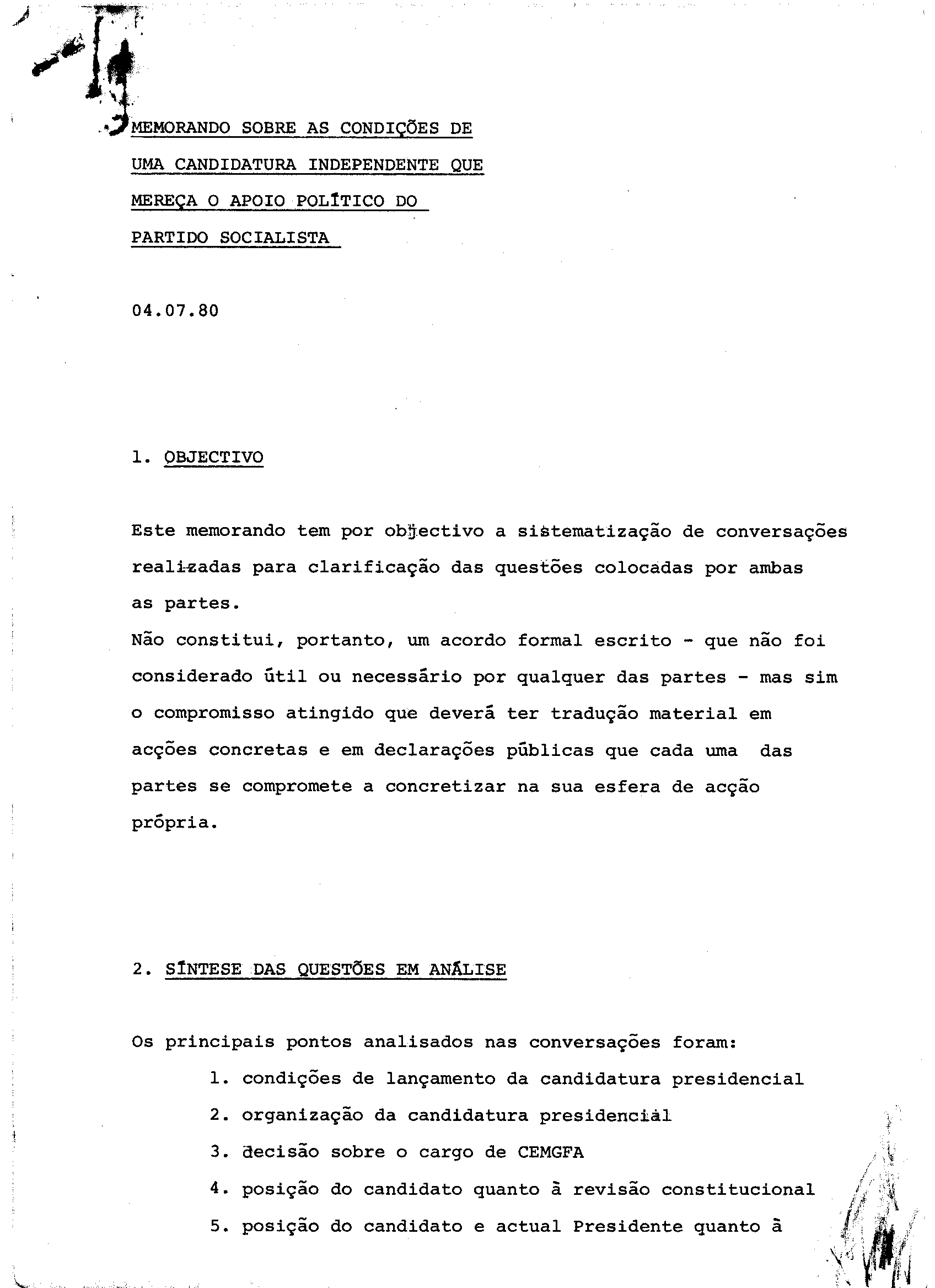 MEMORANDO SOBRE AS CONDIÇÕES DE UMA CANDIDATURA INDEPENDENTE QUE MEREÇA O APOIO POLÍTICO DO PARTIDO SOCIALISTA

04.07.80

1. OBJECTIVO

Este memorando tem por objectivo a sistematização de conversações realizadas para clarificação das questões colocadas por ambas as partes.
Não constitui, portanto, um acordo formal escrito - que não foi considerado útil ou necessário por qualquer das partes - mas sim o compromisso atingido que deverá ter tradução material em acções concretas e em declarações públicas que cada uma das partes se compromete a concretizar na sua esfera de acção própria.

2. SÍNTESE DAS QUESTÕES EM ANÁLISE

Os principais pontos analisados nas conversações foram:
1. condições de lançamento da candidatura presidencial
2. organização da candidatura presidencial
3. decisão sobre o cargo de CEMGFA
4. posição do candidato quanto à revisão constitucional
5. posição do candidato e actual Presidente quanto à